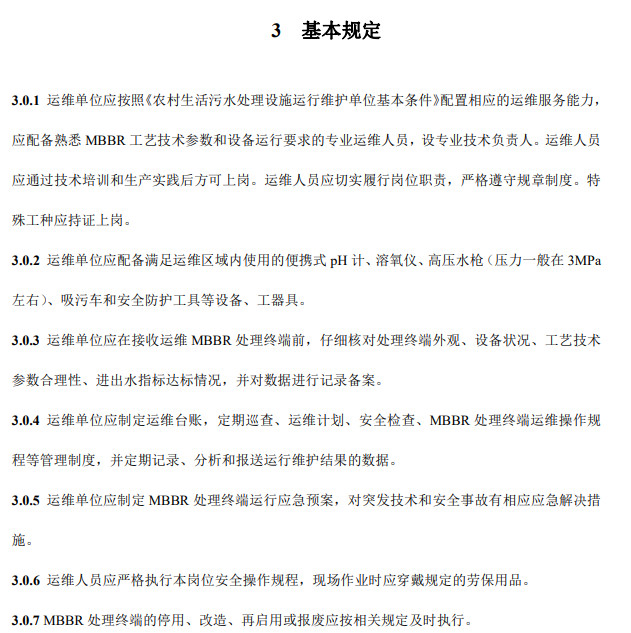 3　基本规定

3.0.1 运维单位应按照《农村生活污水处理设施运行维护单位基本条件》配置相应的运维服务能力，应配备熟悉 MBBR 工艺技术参数和设备运行要求的专业运维人员，设专业技术负责人。运维人员应通过技术培训和生产实践后方可上岗。运维人员应切实履行岗位职责，严格遵守规章制度。特殊工种应持证上岗。

3.0.2 运维单位应配备满足运维区域内使用的便携式 pH 计、溶氧仪、高压水枪（压力一般在 3MPa 左右）、吸污车和安全防护工具等设备、工器具。

3.0.3 运维单位应在接收运维 MBBR 处理终端前，仔细核对处理终端外观、设备状况、工艺技术参数合理性、进出水指标达标情况，并对数据进行记录备案。

3.0.4 运维单位应制定运维台账，定期巡查、运维计划、安全检查、MBBR 处理终端运维操作规程等管理制度，并定期记录、分析和报送运行维护结果的数据。

3.0.5 运维单位应制定 MBBR 处理终端运行应急预案，对突发技术和安全事故有相应应急解决措施。

3.0.6 运维人员应严格执行本岗位安全操作规程，现场作业时应穿戴规定的劳保用品。

3.0.7 MBBR 处理终端的停用、改造、再启用或报废应按相关规定及时执行。